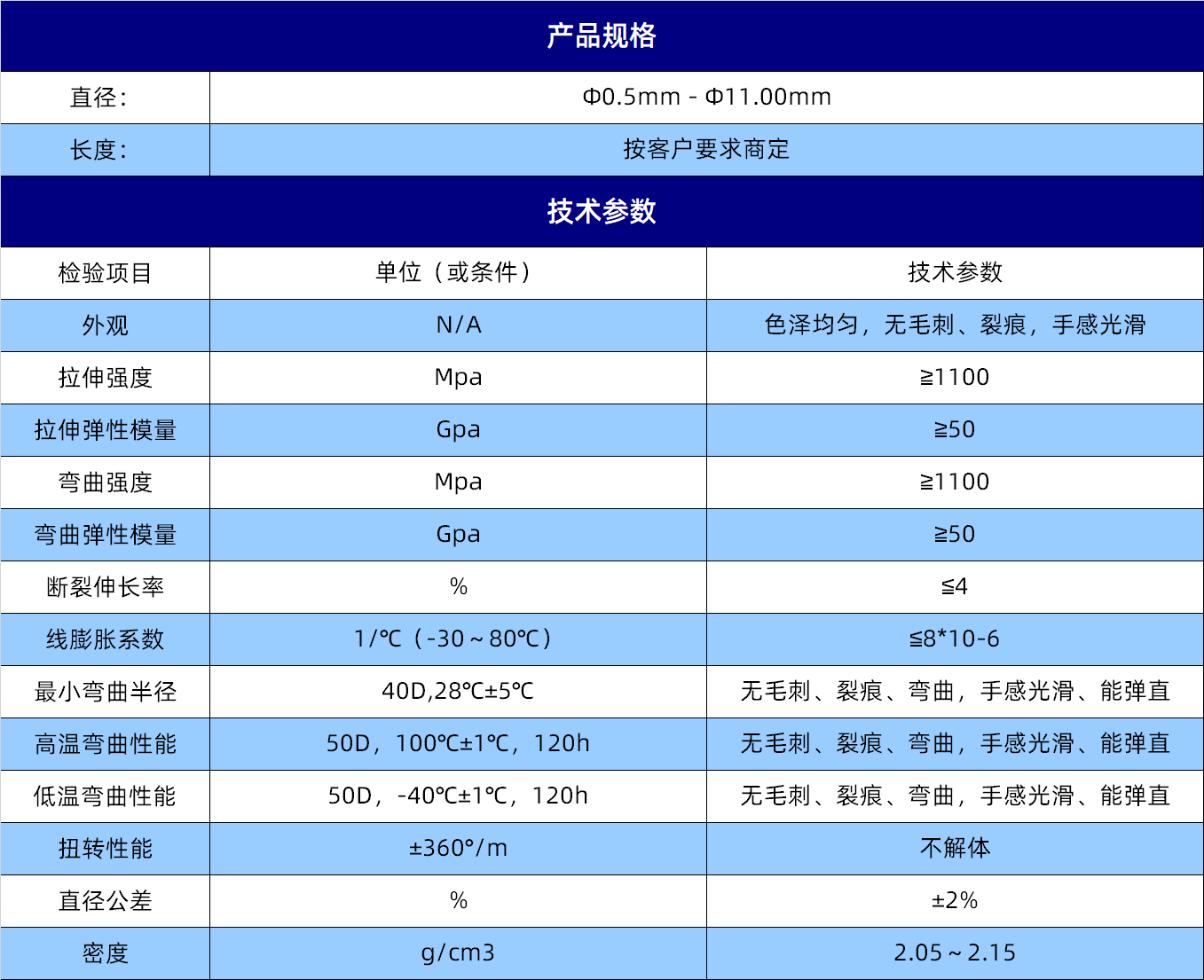 产品规格

| 直径： | Φ0.5mm - Φ11.00mm |
|---|---|
| 长度： | 按客户要求商定 |

技术参数

| 检验项目 | 单位（或条件） | 技术参数 |
|---|---|---|
| 外观 | N/A | 色泽均匀，无毛刺、裂痕，手感光滑 |
| 拉伸强度 | Mpa | ≧1100 |
| 拉伸弹性模量 | Gpa | ≧50 |
| 弯曲强度 | Mpa | ≧1100 |
| 弯曲弹性模量 | Gpa | ≧50 |
| 断裂伸长率 | % | ≦4 |
| 线膨胀系数 | 1/℃（-30～80℃） | ≦8*10-6 |
| 最小弯曲半径 | 40D,28℃±5℃ | 无毛刺、裂痕、弯曲，手感光滑、能弹直 |
| 高温弯曲性能 | 50D，100℃±1℃，120h | 无毛刺、裂痕、弯曲，手感光滑、能弹直 |
| 低温弯曲性能 | 50D，-40℃±1℃，120h | 无毛刺、裂痕、弯曲，手感光滑、能弹直 |
| 扭转性能 | ±360°/m | 不解体 |
| 直径公差 | % | ±2% |
| 密度 | g/cm3 | 2.05～2.15 |